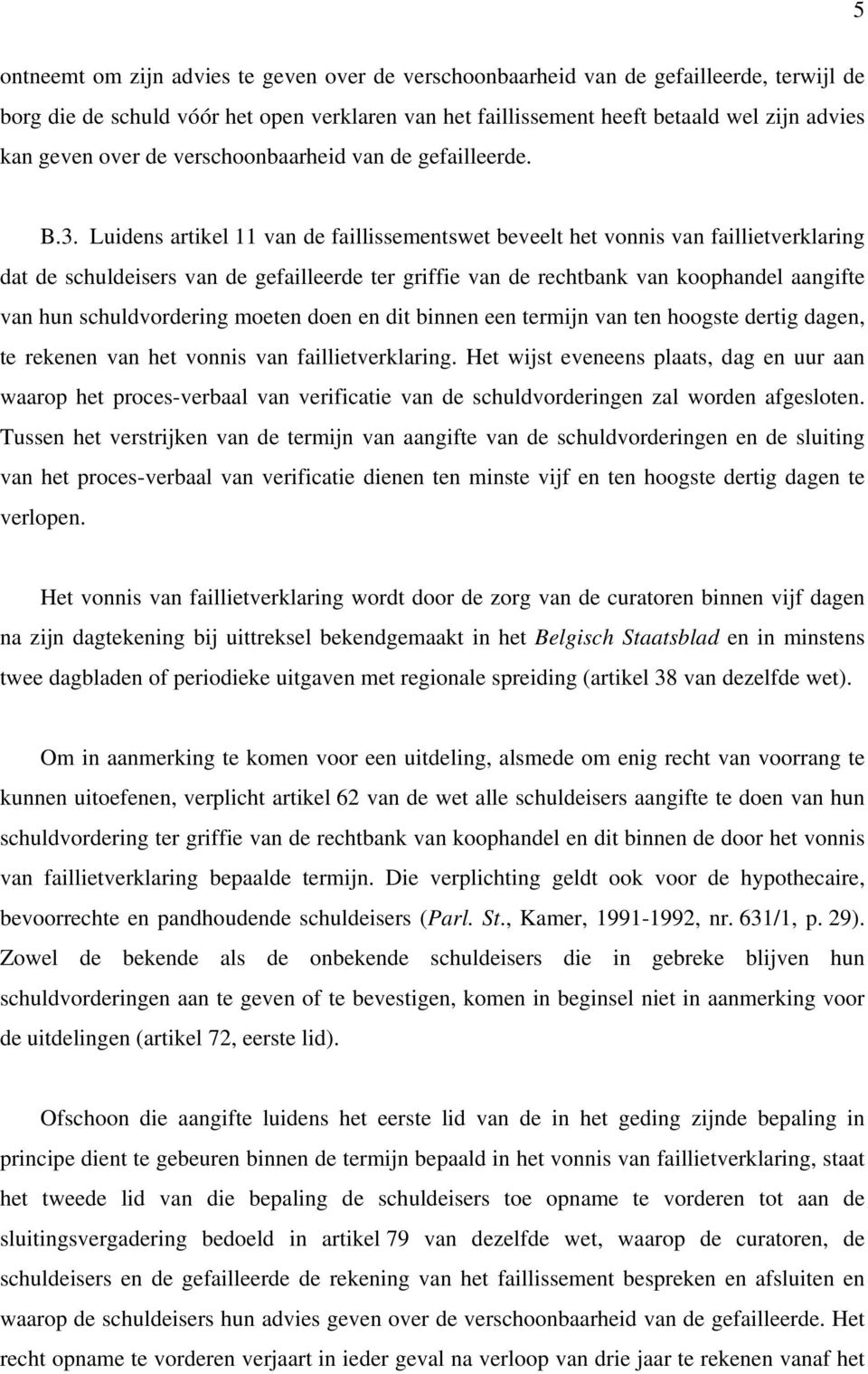 5

ontneemt om zijn advies te geven over de verschoonbaarheid van de gefailleerde, terwijl de borg die de schuld vóór het open verklaren van het faillissement heeft betaald wel zijn advies kan geven over de verschoonbaarheid van de gefailleerde.

B.3. Luidens artikel 11 van de faillissementswet beveelt het vonnis van faillietverklaring dat de schuldeisers van de gefailleerde ter griffie van de rechtbank van koophandel aangifte van hun schuldvordering moeten doen en dit binnen een termijn van ten hoogste dertig dagen, te rekenen van het vonnis van faillietverklaring. Het wijst eveneens plaats, dag en uur aan waarop het proces-verbaal van verificatie van de schuldvorderingen zal worden afgesloten. Tussen het verstrijken van de termijn van aangifte van de schuldvorderingen en de sluiting van het proces-verbaal van verificatie dienen ten minste vijf en ten hoogste dertig dagen te verlopen.

Het vonnis van faillietverklaring wordt door de zorg van de curatoren binnen vijf dagen na zijn dagtekening bij uittreksel bekendgemaakt in het Belgisch Staatsblad en in minstens twee dagbladen of periodieke uitgaven met regionale spreiding (artikel 38 van dezelfde wet).

Om in aanmerking te komen voor een uitdeling, alsmede om enig recht van voorrang te kunnen uitoefenen, verplicht artikel 62 van de wet alle schuldeisers aangifte te doen van hun schuldvordering ter griffie van de rechtbank van koophandel en dit binnen de door het vonnis van faillietverklaring bepaalde termijn. Die verplichting geldt ook voor de hypothecaire, bevoorrechte en pandhoudende schuldeisers (Parl. St., Kamer, 1991-1992, nr. 631/1, p. 29). Zowel de bekende als de onbekende schuldeisers die in gebreke blijven hun schuldvorderingen aan te geven of te bevestigen, komen in beginsel niet in aanmerking voor de uitdelingen (artikel 72, eerste lid).

Ofschoon die aangifte luidens het eerste lid van de in het geding zijnde bepaling in principe dient te gebeuren binnen de termijn bepaald in het vonnis van faillietverklaring, staat het tweede lid van die bepaling de schuldeisers toe opname te vorderen tot aan de sluitingsvergadering bedoeld in artikel 79 van dezelfde wet, waarop de curatoren, de schuldeisers en de gefailleerde de rekening van het faillissement bespreken en afsluiten en waarop de schuldeisers hun advies geven over de verschoonbaarheid van de gefailleerde. Het recht opname te vorderen verjaart in ieder geval na verloop van drie jaar te rekenen vanaf het